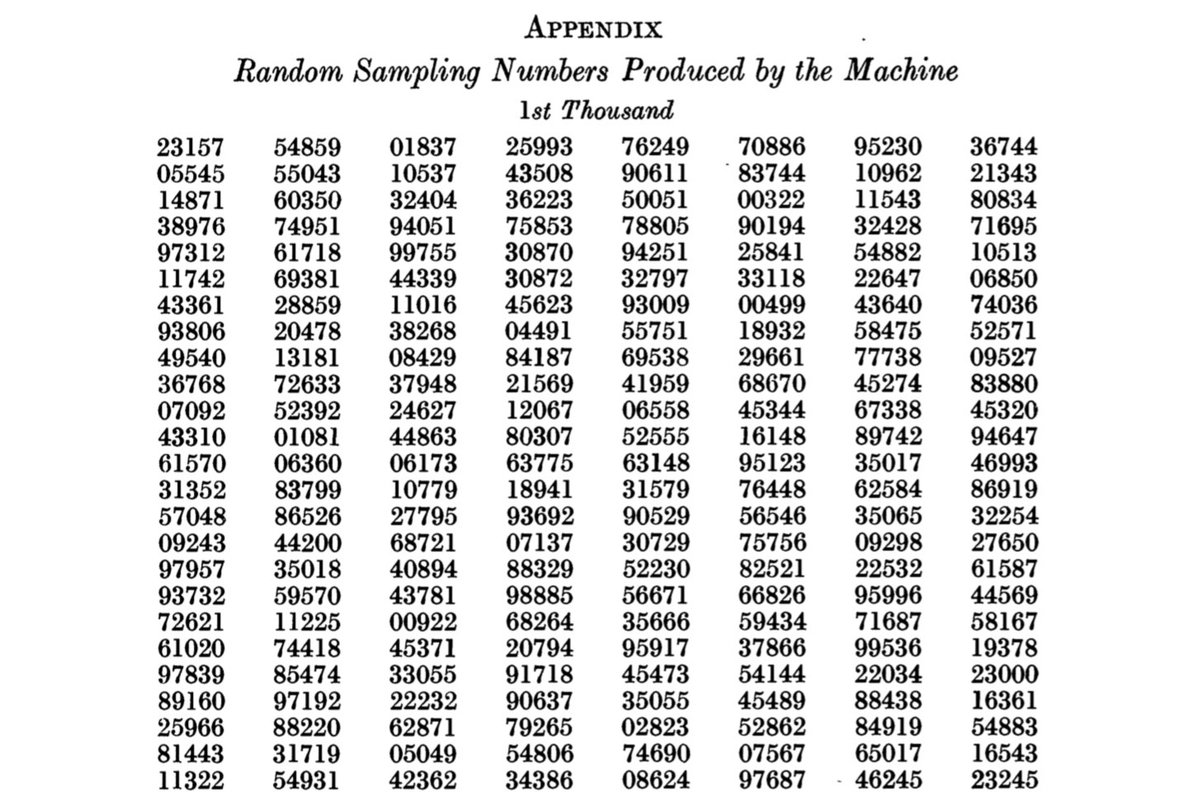 APPENDIX

Random Sampling Numbers Produced by the Machine

1st Thousand

| | | | | | | | |
|---|---|---|---|---|---|---|---|
| 23157 | 54859 | 01837 | 25993 | 76249 | 70886 | 95230 | 36744 |
| 05545 | 55043 | 10537 | 43508 | 90611 | 83744 | 10962 | 21343 |
| 14871 | 60350 | 32404 | 36223 | 50051 | 00322 | 11543 | 80834 |
| 38976 | 74951 | 94051 | 75853 | 78805 | 90194 | 32428 | 71695 |
| 97312 | 61718 | 99755 | 30870 | 94251 | 25841 | 54882 | 10513 |
| 11742 | 69381 | 44339 | 30872 | 32797 | 33118 | 22647 | 06850 |
| 43361 | 28859 | 11016 | 45623 | 93009 | 00499 | 43640 | 74036 |
| 93806 | 20478 | 38268 | 04491 | 55751 | 18932 | 58475 | 52571 |
| 49540 | 13181 | 08429 | 84187 | 69538 | 29661 | 77738 | 09527 |
| 36768 | 72633 | 37948 | 21569 | 41959 | 68670 | 45274 | 83880 |
| 07092 | 52392 | 24627 | 12067 | 06558 | 45344 | 67338 | 45320 |
| 43310 | 01081 | 44863 | 80307 | 52555 | 16148 | 89742 | 94647 |
| 61570 | 06360 | 06173 | 63775 | 63148 | 95123 | 35017 | 46993 |
| 31352 | 83799 | 10779 | 18941 | 31579 | 76448 | 62584 | 86919 |
| 57048 | 86526 | 27795 | 93692 | 90529 | 56546 | 35065 | 32254 |
| 09243 | 44200 | 68721 | 07137 | 30729 | 75756 | 09298 | 27650 |
| 97957 | 35018 | 40894 | 88329 | 52230 | 82521 | 22532 | 61587 |
| 93732 | 59570 | 43781 | 98885 | 56671 | 66826 | 95996 | 44569 |
| 72621 | 11225 | 00922 | 68264 | 35666 | 59434 | 71687 | 58167 |
| 61020 | 74418 | 45371 | 20794 | 95917 | 37866 | 99536 | 19378 |
| 97839 | 85474 | 33055 | 91718 | 45473 | 54144 | 22034 | 23000 |
| 89160 | 97192 | 22232 | 90637 | 35055 | 45489 | 88438 | 16361 |
| 25966 | 88220 | 62871 | 79265 | 02823 | 52862 | 84919 | 54883 |
| 81443 | 31719 | 05049 | 54806 | 74690 | 07567 | 65017 | 16543 |
| 11322 | 54931 | 42362 | 34386 | 08624 | 97687 | 46245 | 23245 |